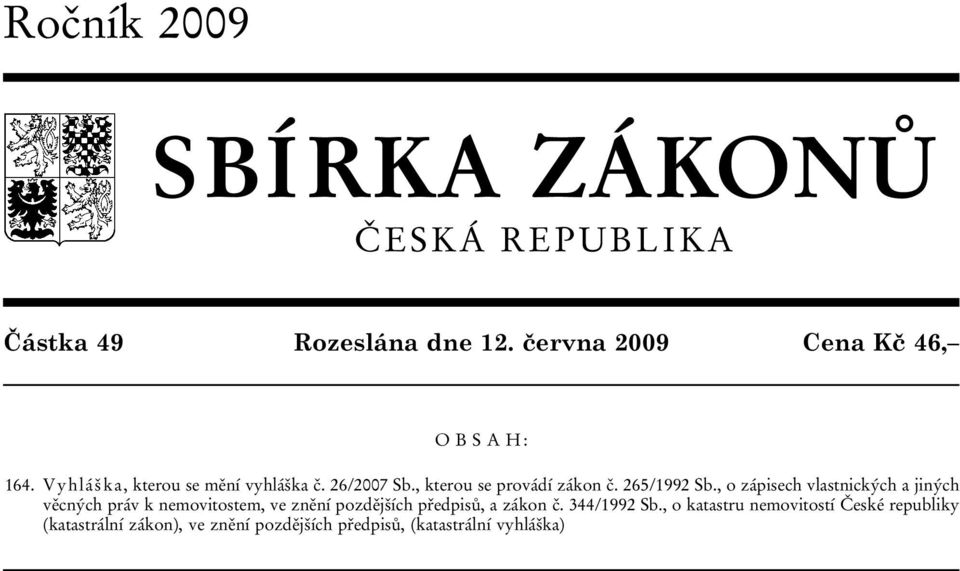 Ročník 2009

SBÍRKA ZÁKONŮ

ČESKÁ REPUBLIKA

Částka 49 Rozeslána dne 12. června 2009 Cena Kč 46,–

OBSAH:

164. Vyhláška, kterou se mění vyhláška č. 26/2007 Sb., kterou se provádí zákon č. 265/1992 Sb., o zápisech vlastnických a jiných věcných práv k nemovitostem, ve znění pozdějších předpisů, a zákon č. 344/1992 Sb., o katastru nemovitostí České republiky (katastrální zákon), ve znění pozdějších předpisů, (katastrální vyhláška)